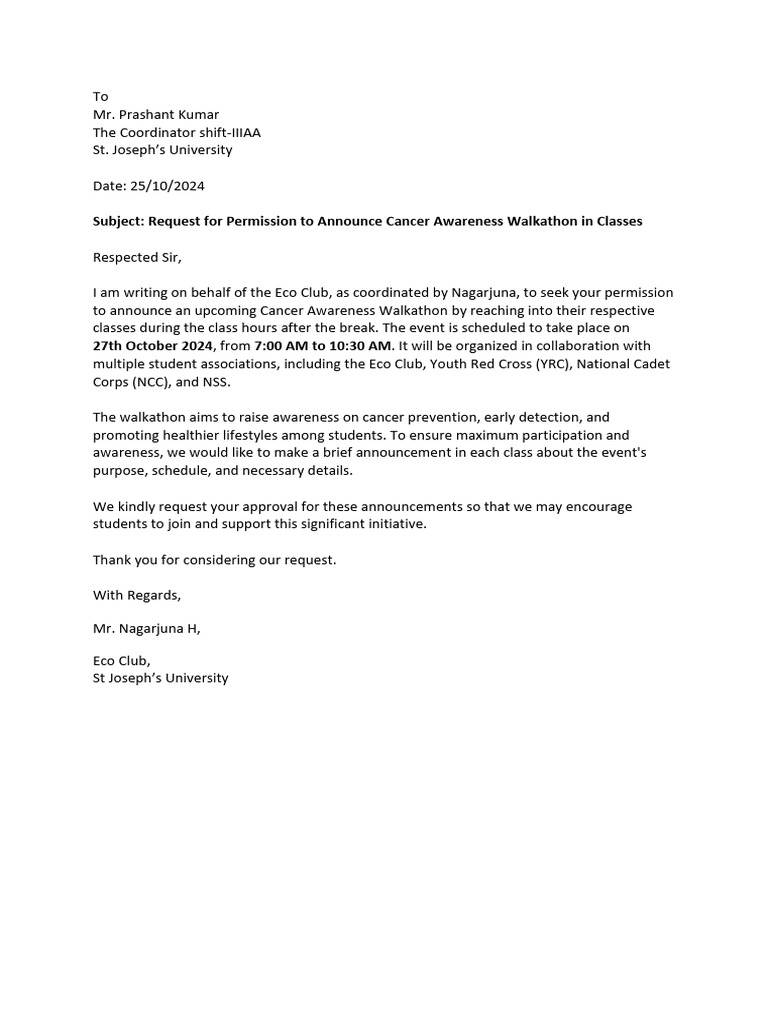 To
Mr. Prashant Kumar
The Coordinator shift-IIIAA
St. Joseph's University

Date: 25/10/2024

Subject: Request for Permission to Announce Cancer Awareness Walkathon in Classes

Respected Sir,

I am writing on behalf of the Eco Club, as coordinated by Nagarjuna, to seek your permission to announce an upcoming Cancer Awareness Walkathon by reaching into their respective classes during the class hours after the break. The event is scheduled to take place on 27th October 2024, from 7:00 AM to 10:30 AM. It will be organized in collaboration with multiple student associations, including the Eco Club, Youth Red Cross (YRC), National Cadet Corps (NCC), and NSS.

The walkathon aims to raise awareness on cancer prevention, early detection, and promoting healthier lifestyles among students. To ensure maximum participation and awareness, we would like to make a brief announcement in each class about the event's purpose, schedule, and necessary details.

We kindly request your approval for these announcements so that we may encourage students to join and support this significant initiative.

Thank you for considering our request.

With Regards,

Mr. Nagarjuna H,

Eco Club,
St Joseph's University